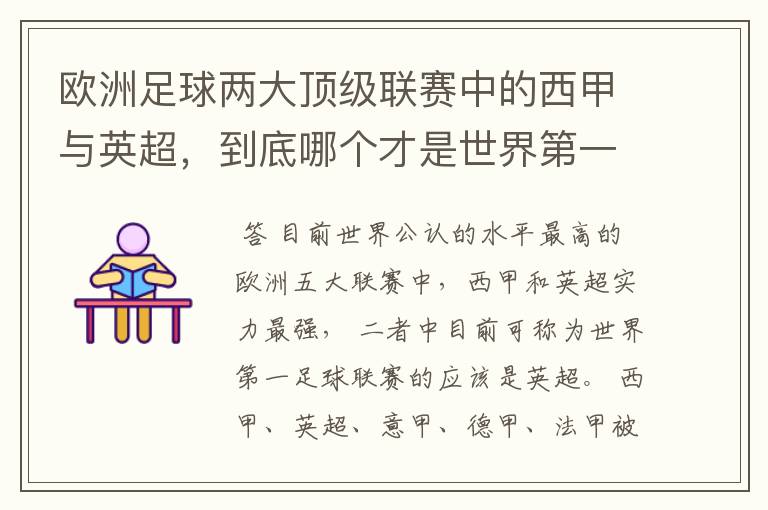 欧洲足球两大顶级联赛中的西甲与英超，到底哪个才是世界第一

答 目前世界公认的水平最高的欧洲五大联赛中，西甲和英超实力最强，二者中目前可称为世界第一足球联赛的应该是英超。西甲、英超、意甲、德甲、法甲被